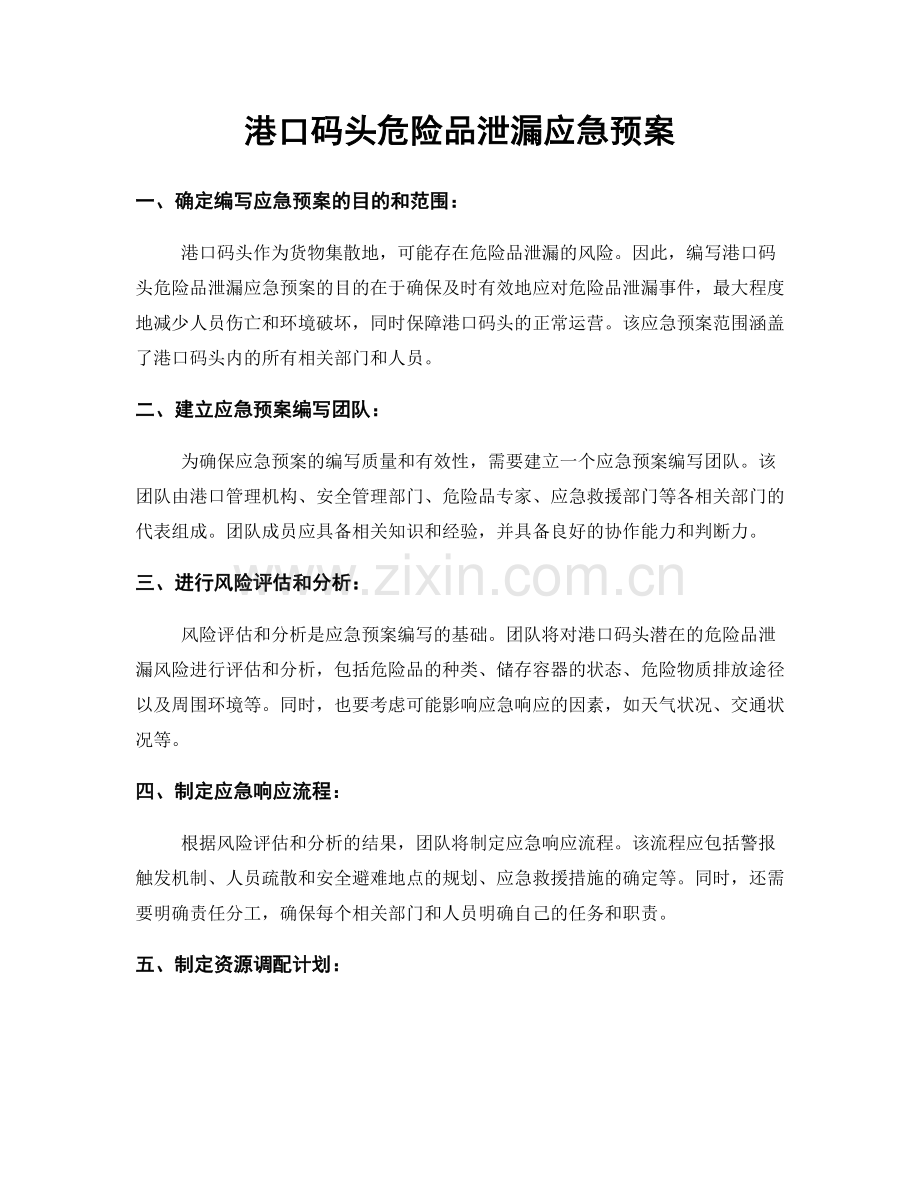 港口码头危险品泄漏应急预案

一、确定编写应急预案的目的和范围：

港口码头作为货物集散地，可能存在危险品泄漏的风险。因此，编写港口码头危险品泄漏应急预案的目的在于确保及时有效地应对危险品泄漏事件，最大程度地减少人员伤亡和环境破坏，同时保障港口码头的正常运营。该应急预案范围涵盖了港口码头内的所有相关部门和人员。

二、建立应急预案编写团队：

为确保应急预案的编写质量和有效性，需要建立一个应急预案编写团队。该团队由港口管理机构、安全管理部门、危险品专家、应急救援部门等各相关部门的代表组成。团队成员应具备相关知识和经验，并具备良好的协作能力和判断力。

三、进行风险评估和分析：

风险评估和分析是应急预案编写的基础。团队将对港口码头潜在的危险品泄漏风险进行评估和分析，包括危险品的种类、储存容器的状态、危险物质排放途径以及周围环境等。同时，也要考虑可能影响应急响应的因素，如天气状况、交通状况等。

四、制定应急响应流程：

根据风险评估和分析的结果，团队将制定应急响应流程。该流程应包括警报触发机制、人员疏散和安全避难地点的规划、应急救援措施的确定等。同时，还需要明确责任分工，确保每个相关部门和人员明确自己的任务和职责。

五、制定资源调配计划：

www.zixin.com.cn